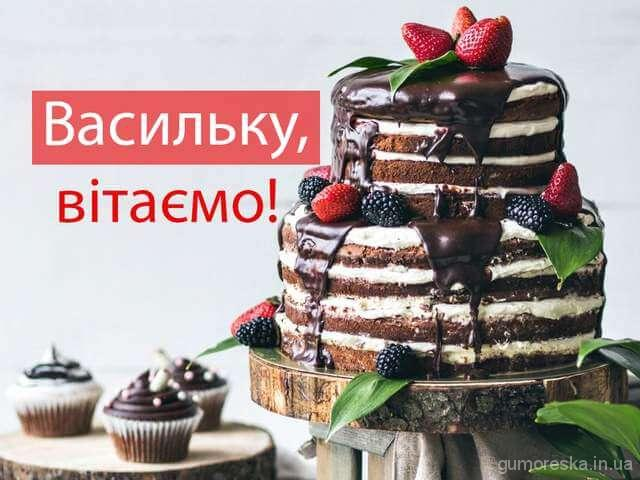 Васильку,
вітаємо!

gumoreska.in.ua